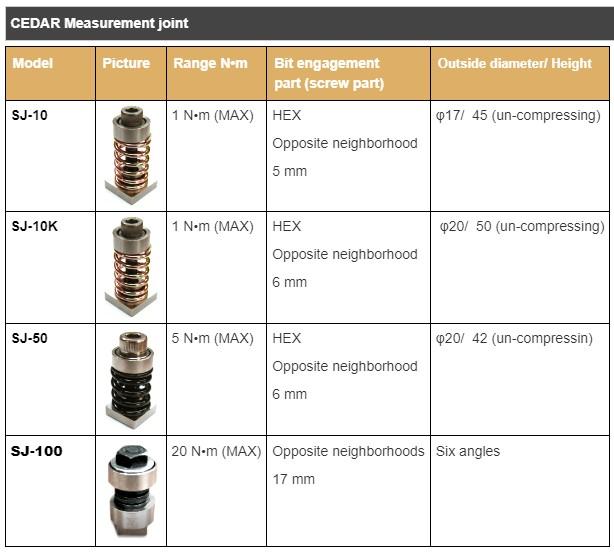 CEDAR Measurement joint

| Model | Picture | Range N•m | Bit engagement part (screw part) | Outside diameter/ Height |
|---|---|---|---|---|
| SJ-10 | | 1 N•m (MAX) | HEX Opposite neighborhood 5 mm | φ17/ 45 (un-compressing) |
| SJ-10K | | 1 N•m (MAX) | HEX Opposite neighborhood 6 mm | φ20/ 50 (un-compressing) |
| SJ-50 | | 5 N•m (MAX) | HEX Opposite neighborhood 6 mm | φ20/ 42 (un-compressin) |
| SJ-100 | | 20 N•m (MAX) | Opposite neighborhoods 17 mm | Six angles |